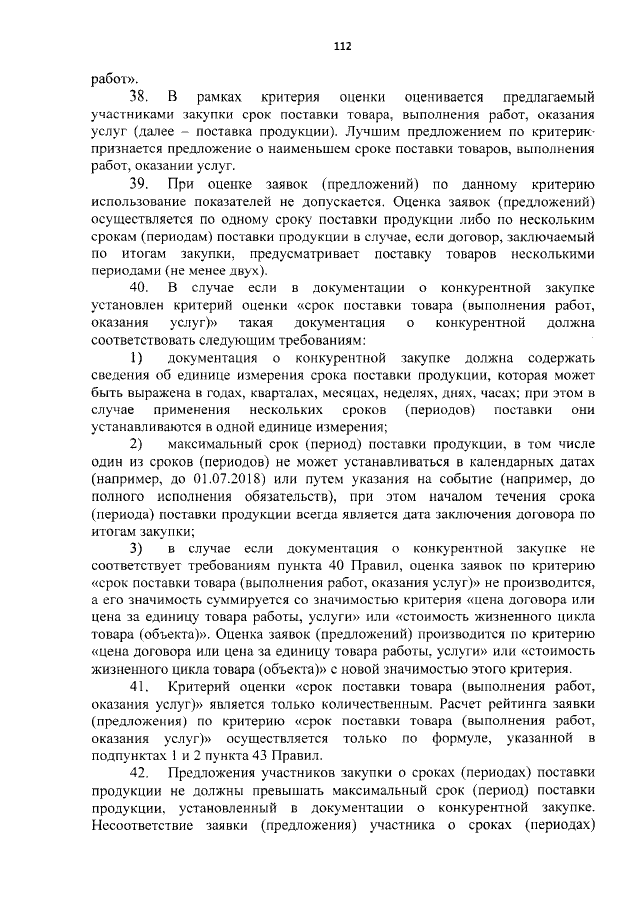 112

работ».

38. В рамках критерия оценки оценивается предлагаемый участниками закупки срок поставки товара, выполнения работ, оказания услуг (далее – поставка продукции). Лучшим предложением по критерию признается предложение о наименьшем сроке поставки товаров, выполнения работ, оказании услуг.

39. При оценке заявок (предложений) по данному критерию использование показателей не допускается. Оценка заявок (предложений) осуществляется по одному сроку поставки продукции либо по нескольким срокам (периодам) поставки продукции в случае, если договор, заключаемый по итогам закупки, предусматривает поставку товаров несколькими периодами (не менее двух).

40. В случае если в документации о конкурентной закупке установлен критерий оценки «срок поставки товара (выполнения работ, оказания услуг)» такая документация о конкурентной должна соответствовать следующим требованиям:

1) документация о конкурентной закупке должна содержать сведения об единице измерения срока поставки продукции, которая может быть выражена в годах, кварталах, месяцах, неделях, днях, часах; при этом в случае применения нескольких сроков (периодов) поставки они устанавливаются в одной единице измерения;

2) максимальный срок (период) поставки продукции, в том числе один из сроков (периодов) не может устанавливаться в календарных датах (например, до 01.07.2018) или путем указания на событие (например, до полного исполнения обязательств), при этом началом течения срока (периода) поставки продукции всегда является дата заключения договора по итогам закупки;

3) в случае если документация о конкурентной закупке не соответствует требованиям пункта 40 Правил, оценка заявок по критерию «срок поставки товара (выполнения работ, оказания услуг)» не производится, а его значимость суммируется со значимостью критерия «цена договора или цена за единицу товара работы, услуги» или «стоимость жизненного цикла товара (объекта)». Оценка заявок (предложений) производится по критерию «цена договора или цена за единицу товара работы, услуги» или «стоимость жизненного цикла товара (объекта)» с новой значимостью этого критерия.

41. Критерий оценки «срок поставки товара (выполнения работ, оказания услуг)» является только количественным. Расчет рейтинга заявки (предложения) по критерию «срок поставки товара (выполнения работ, оказания услуг)» осуществляется только по формуле, указанной в подпунктах 1 и 2 пункта 43 Правил.

42. Предложения участников закупки о сроках (периодах) поставки продукции не должны превышать максимальный срок (период) поставки продукции, установленный в документации о конкурентной закупке. Несоответствие заявки (предложения) участника о сроках (периодах)